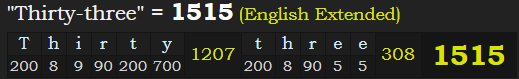 "Thirty-three" = 1515 (English Extended)

| T | h | i | r | t | y | 1207 | t | h | r | e | e | 308 | 1515 |
|---|---|---|---|---|---|---|---|---|---|---|---|---|---|
| 200 | 8 | 9 | 90 | 200 | 700 | | 200 | 8 | 90 | 5 | 5 | | |